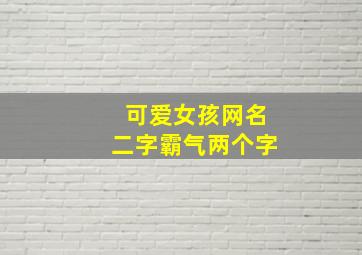 可爱女孩网名
二字霸气两个字